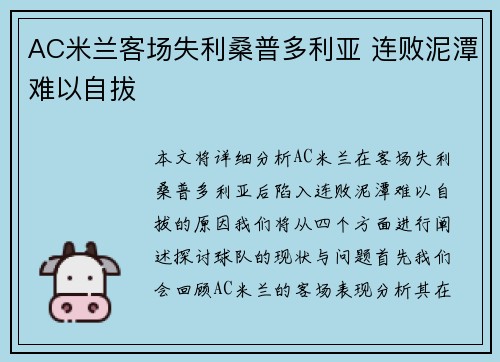 AC米兰客场失利桑普多利亚 连败泥潭难以自拔

本文将详细分析AC米兰在客场失利桑普多利亚后陷入连败泥潭难以自拔的原因我们将从四个方面进行阐述探讨球队的现状与问题首先我们会回顾AC米兰的客场表现分析其在